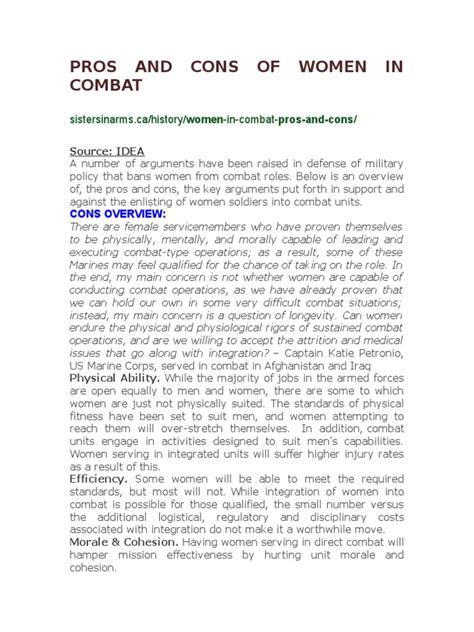 PROS AND CONS OF WOMEN IN COMBAT

sistersinarms.ca/history/women-in-combat-pros-and-cons/

Source: IDEA
A number of arguments have been raised in defense of military policy that bans women from combat roles. Below is an overview of, the pros and cons, the key arguments put forth in support and against the enlisting of women soldiers into combat units.
CONS OVERVIEW:
There are female servicemembers who have proven themselves to be physically, mentally, and morally capable of leading and executing combat-type operations; as a result, some of these Marines may feel qualified for the chance of taking on the role. In the end, my main concern is not whether women are capable of conducting combat operations, as we have already proven that we can hold our own in some very difficult combat situations; instead, my main concern is a question of longevity. Can women endure the physical and physiological rigors of sustained combat operations, and are we willing to accept the attrition and medical issues that go along with integration? – Captain Katie Petronio, US Marine Corps, served in combat in Afghanistan and Iraq
Physical Ability. While the majority of jobs in the armed forces are open equally to men and women, there are some to which women are just not physically suited. The standards of physical fitness have been set to suit men, and women attempting to reach them will over-stretch themselves. In addition, combat units engage in activities designed to suit men's capabilities. Women serving in integrated units will suffer higher injury rates as a result of this.
Efficiency. Some women will be able to meet the required standards, but most will not. While integration of women into combat is possible for those qualified, the small number versus the additional logistical, regulatory and disciplinary costs associated with integration do not make it a worthwhile move.
Morale & Cohesion. Having women serving in direct combat will hamper mission effectiveness by hurting unit morale and cohesion.